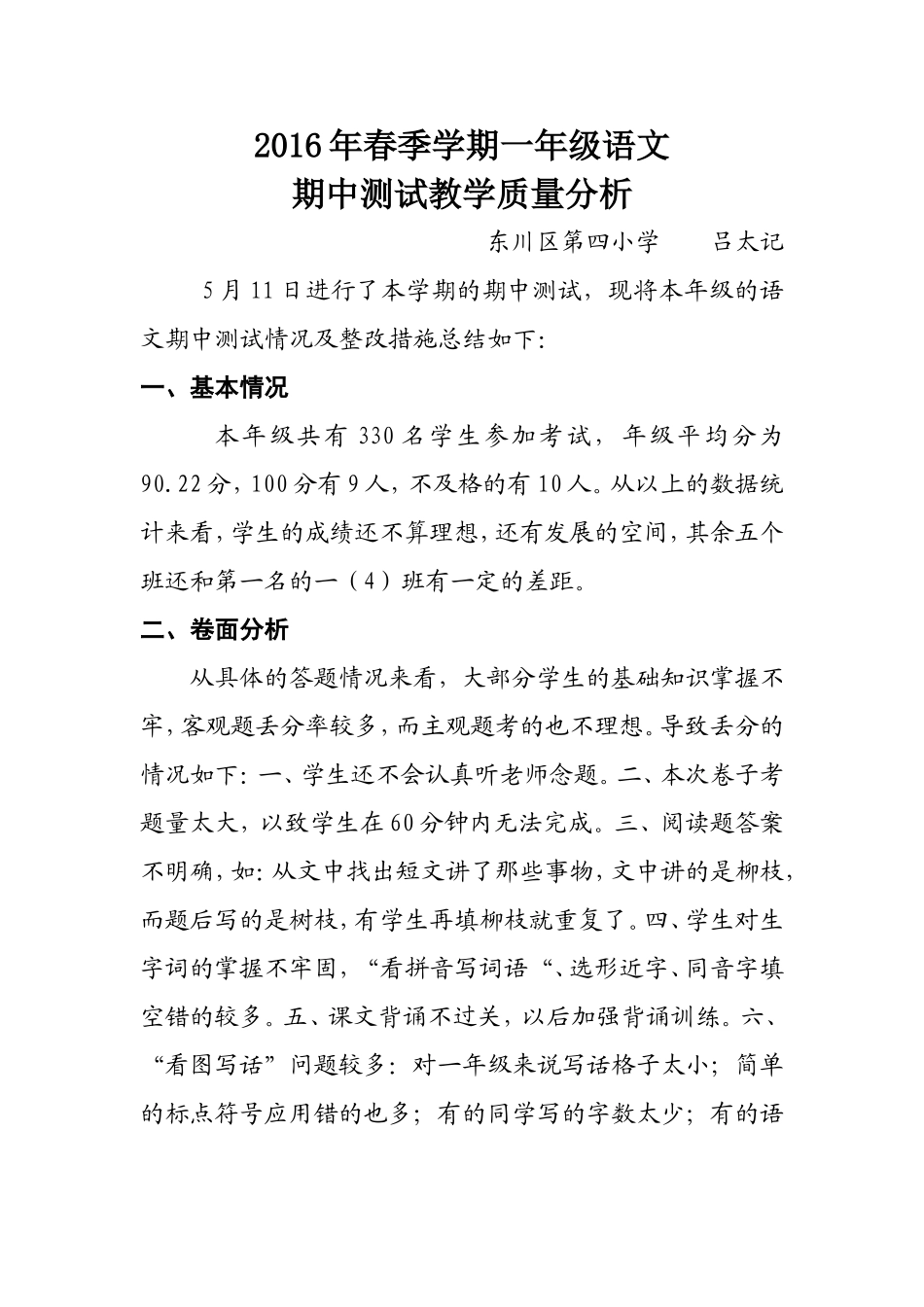 2016年春季学期一年级语文
期中测试教学质量分析

东川区第四小学　　吕太记

5月11日进行了本学期的期中测试，现将本年级的语文期中测试情况及整改措施总结如下:

一、基本情况

本年级共有330名学生参加考试，年级平均分为90.22分，100分有9人，不及格的有10人。从以上的数据统计来看，学生的成绩还不算理想，还有发展的空间，其余五个班还和第一名的一（4）班有一定的差距。

二、卷面分析

从具体的答题情况来看，大部分学生的基础知识掌握不牢，客观题丢分率较多，而主观题考的也不理想。导致丢分的情况如下：一、学生还不会认真听老师念题。二、本次卷子考题量太大，以致学生在60分钟内无法完成。三、阅读题答案不明确，如：从文中找出短文讲了那些事物，文中讲的是柳枝，而题后写的是树枝，有学生再填柳枝就重复了。四、学生对生字词的掌握不牢固，“看拼音写词语“、选形近字、同音字填空错的较多。五、课文背诵不过关，以后加强背诵训练。六、“看图写话”问题较多：对一年级来说写话格子太小；简单的标点符号应用错的也多；有的同学写的字数太少；有的语